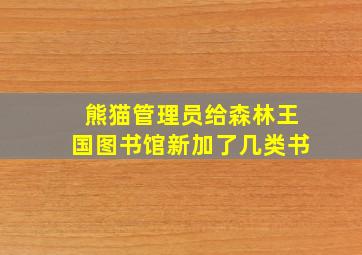 熊猫管理员给森林王国图书馆新加了几类书